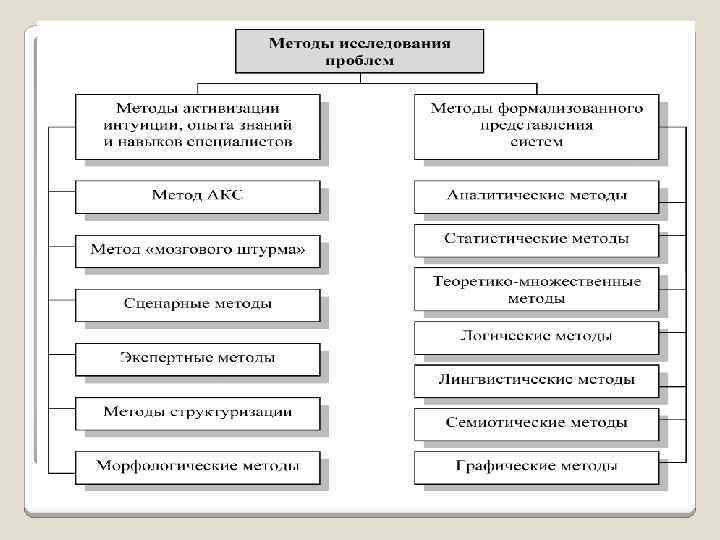 Методы исследования проблем

Методы активизации интуиции, опыта знаний и навыков специалистов

Метод АКС

Метод «мозгового штурма»

Сценарные методы

Экспертные методы

Методы структуризации

Морфологические методы

Методы формализованного представления систем

Аналитические методы

Статистические методы

Теоретико-множественные методы

Логические методы

Лингвистические методы

Семиотические методы

Графические методы